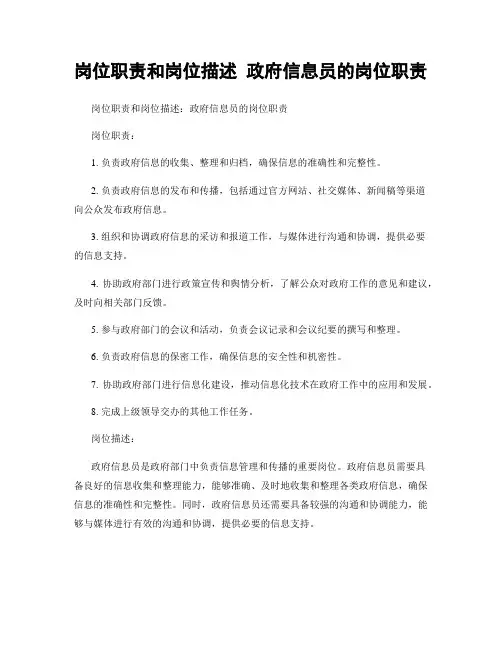 岗位职责和岗位描述 政府信息员的岗位职责

岗位职责和岗位描述：政府信息员的岗位职责

岗位职责：

1. 负责政府信息的收集、整理和归档，确保信息的准确性和完整性。

2. 负责政府信息的发布和传播，包括通过官方网站、社交媒体、新闻稿等渠道向公众发布政府信息。

3. 组织和协调政府信息的采访和报道工作，与媒体进行沟通和协调，提供必要的信息支持。

4. 协助政府部门进行政策宣传和舆情分析，了解公众对政府工作的意见和建议，及时向相关部门反馈。

5. 参与政府部门的会议和活动，负责会议记录和会议纪要的撰写和整理。

6. 负责政府信息的保密工作，确保信息的安全性和机密性。

7. 协助政府部门进行信息化建设，推动信息化技术在政府工作中的应用和发展。

8. 完成上级领导交办的其他工作任务。

岗位描述：

政府信息员是政府部门中负责信息管理和传播的重要岗位。政府信息员需要具备良好的信息收集和整理能力，能够准确、及时地收集和整理各类政府信息，确保信息的准确性和完整性。同时，政府信息员还需要具备较强的沟通和协调能力，能够与媒体进行有效的沟通和协调，提供必要的信息支持。